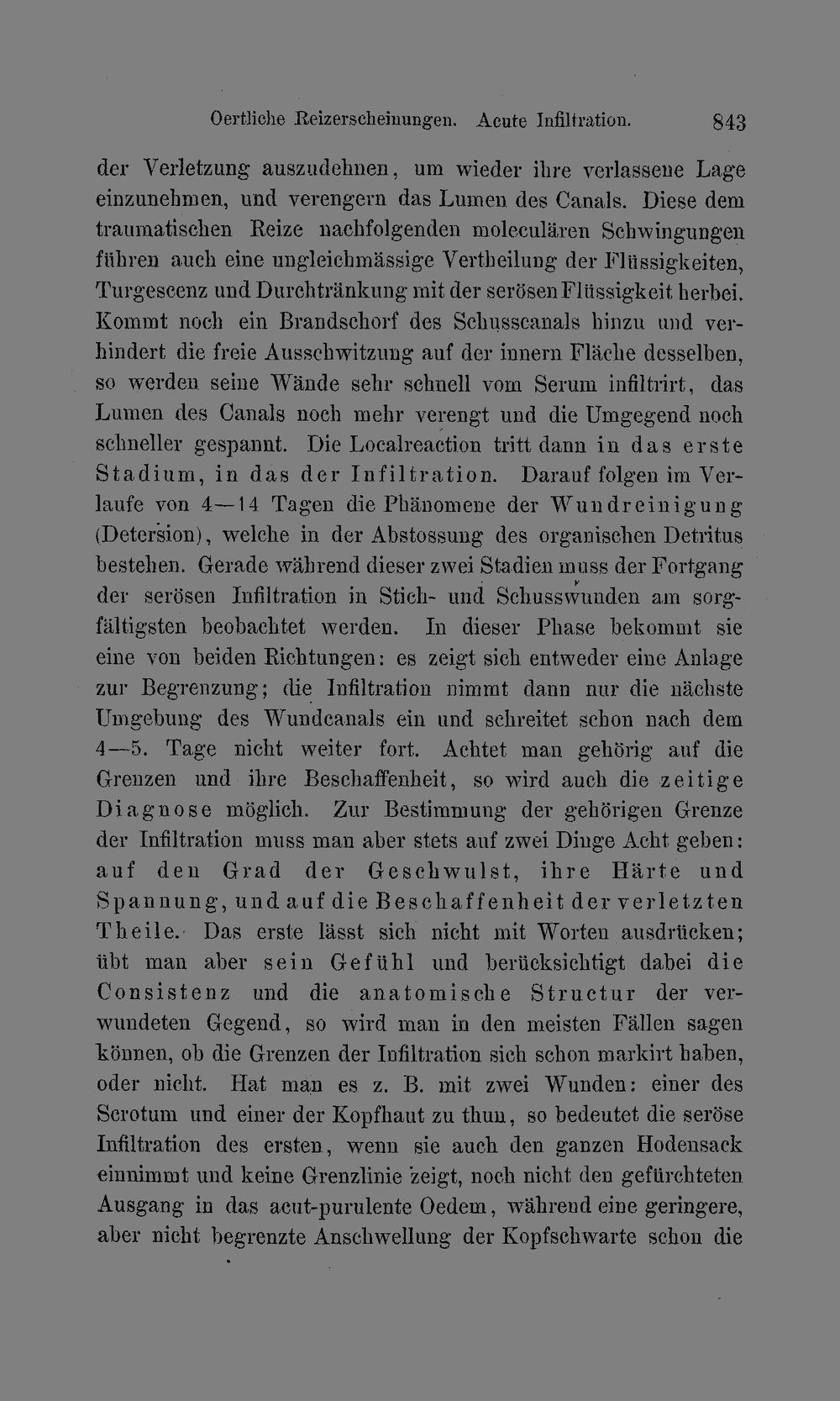 Oertliche Reizerscheinungen. Acute Infiltration. 843

der Verletzung auszudehnen, um wieder ihre verlassene Lage einzunehmen, und verengern das Lumen des Canals. Diese dem traumatischen Reize nachfolgenden moleculären Schwingungen führen auch eine ungleichmässige Vertheilung der Flüssigkeiten, Turgescenz und Durchtränkung mit der serösen Flüssigkeit herbei. Kommt noch ein Brandschorf des Schusscanals hinzu und verhindert die freie Ausschwitzung auf der innern Fläche desselben, so werden seine Wände sehr schnell vom Serum infiltrirt, das Lumen des Canals noch mehr verengt und die Umgegend noch schneller gespannt. Die Localreaction tritt dann in das erste Stadium, in das der Infiltration. Darauf folgen im Verlaufe von 4—14 Tagen die Phänomene der Wundreinigung (Detersion), welche in der Abstossung des organischen Detritus bestehen. Gerade während dieser zwei Stadien muss der Fortgang der serösen Infiltration in Stich- und Schusswunden am sorgfältigsten beobachtet werden. In dieser Phase bekommt sie eine von beiden Richtungen: es zeigt sich entweder eine Anlage zur Begrenzung; die Infiltration nimmt dann nur die nächste Umgebung des Wundcanals ein und schreitet schon nach dem 4—5. Tage nicht weiter fort. Achtet man gehörig auf die Grenzen und ihre Beschaffenheit, so wird auch die zeitige Diagnose möglich. Zur Bestimmung der gehörigen Grenze der Infiltration muss man aber stets auf zwei Dinge Acht geben: auf den Grad der Geschwulst, ihre Härte und Spannung, und auf die Beschaffenheit der verletzten Theile. Das erste lässt sich nicht mit Worten ausdrücken; übt man aber sein Gefühl und berücksichtigt dabei die Consistenz und die anatomische Structur der verwundeten Gegend, so wird man in den meisten Fällen sagen können, ob die Grenzen der Infiltration sich schon markirt haben, oder nicht. Hat man es z. B. mit zwei Wunden: einer des Scrotum und einer der Kopfhaut zu thun, so bedeutet die seröse Infiltration des ersten, wenn sie auch den ganzen Hodensack einnimmt und keine Grenzlinie zeigt, noch nicht den gefürchteten Ausgang in das acut-purulente Oedem, während eine geringere, aber nicht begrenzte Anschwellung der Kopfschwarte schon die